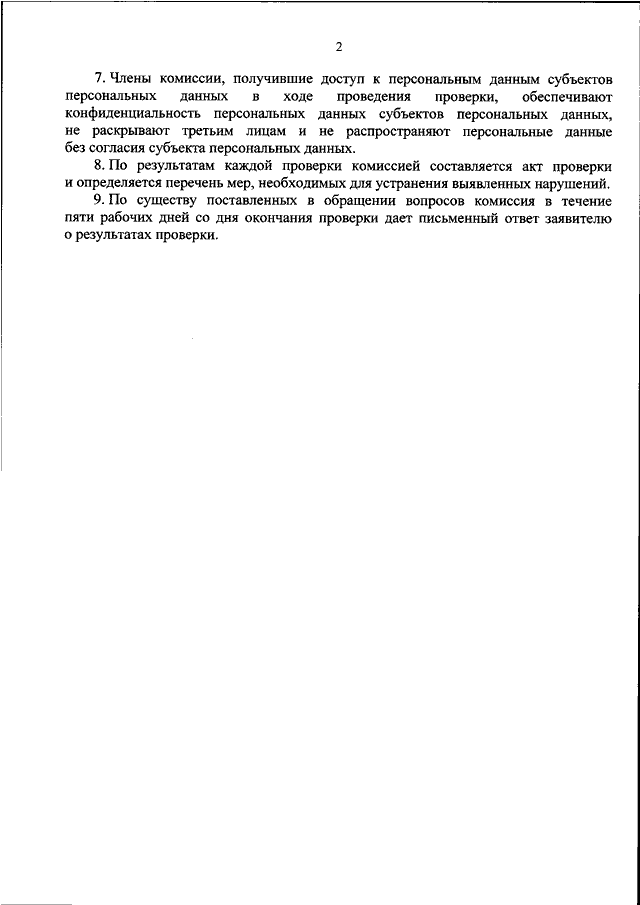 2

7. Члены комиссии, получившие доступ к персональным данным субъектов персональных данных в ходе проведения проверки, обеспечивают конфиденциальность персональных данных субъектов персональных данных, не раскрывают третьим лицам и не распространяют персональные данные без согласия субъекта персональных данных.

8. По результатам каждой проверки комиссией составляется акт проверки и определяется перечень мер, необходимых для устранения выявленных нарушений.

9. По существу поставленных в обращении вопросов комиссия в течение пяти рабочих дней со дня окончания проверки дает письменный ответ заявителю о результатах проверки.